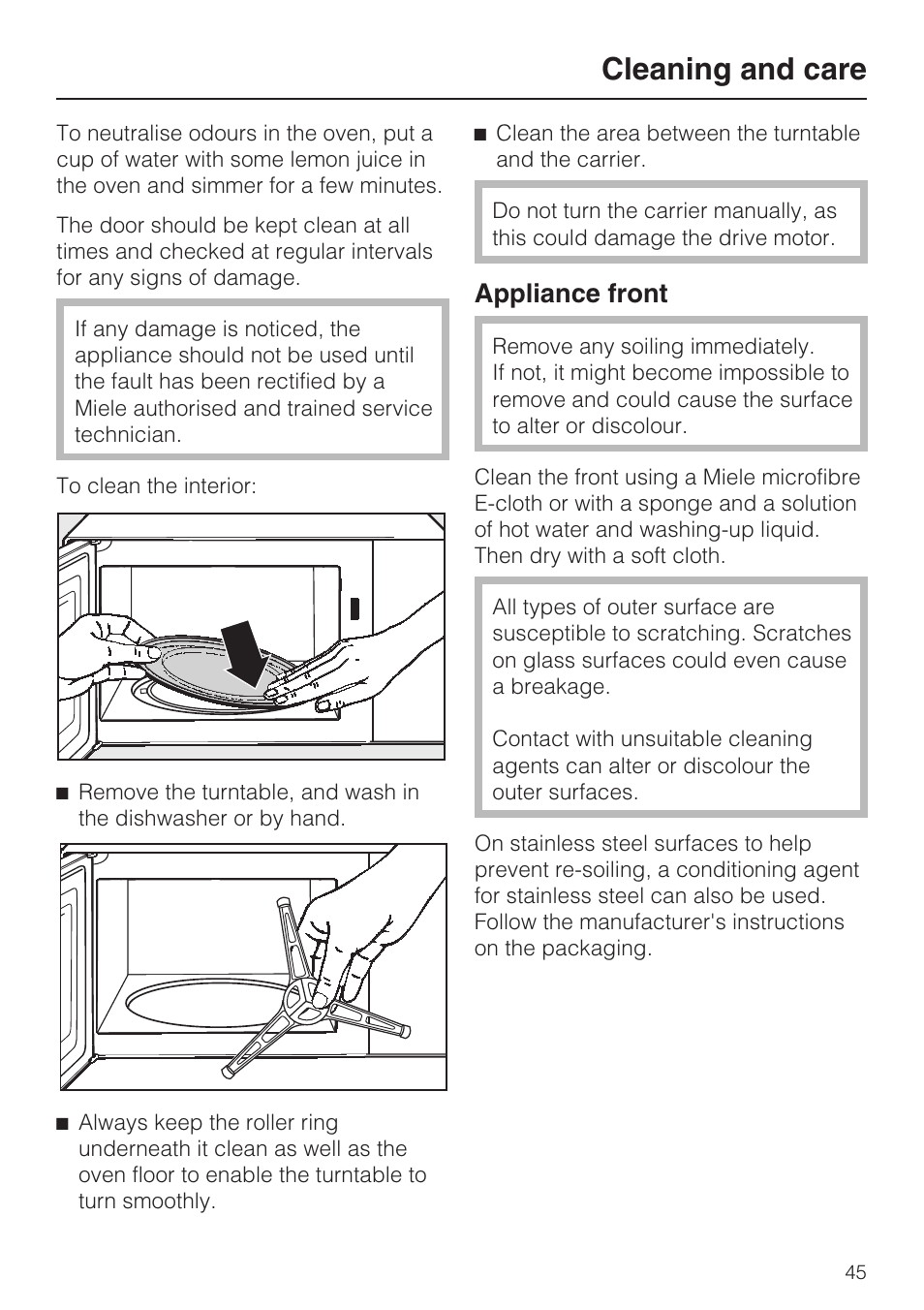 Cleaning and care

To neutralise odours in the oven, put a cup of water with some lemon juice in the oven and simmer for a few minutes.

The door should be kept clean at all times and checked at regular intervals for any signs of damage.

If any damage is noticed, the appliance should not be used until the fault has been rectified by a Miele authorised and trained service technician.

To clean the interior:

■ Remove the turntable, and wash in the dishwasher or by hand.

■ Always keep the roller ring underneath it clean as well as the oven floor to enable the turntable to turn smoothly.

■ Clean the area between the turntable and the carrier.

Do not turn the carrier manually, as this could damage the drive motor.

Appliance front

Remove any soiling immediately.
If not, it might become impossible to remove and could cause the surface to alter or discolour.

Clean the front using a Miele microfibre E-cloth or with a sponge and a solution of hot water and washing-up liquid. Then dry with a soft cloth.

All types of outer surface are susceptible to scratching. Scratches on glass surfaces could even cause a breakage.

Contact with unsuitable cleaning agents can alter or discolour the outer surfaces.

On stainless steel surfaces to help prevent re-soiling, a conditioning agent for stainless steel can also be used. Follow the manufacturer's instructions on the packaging.

45